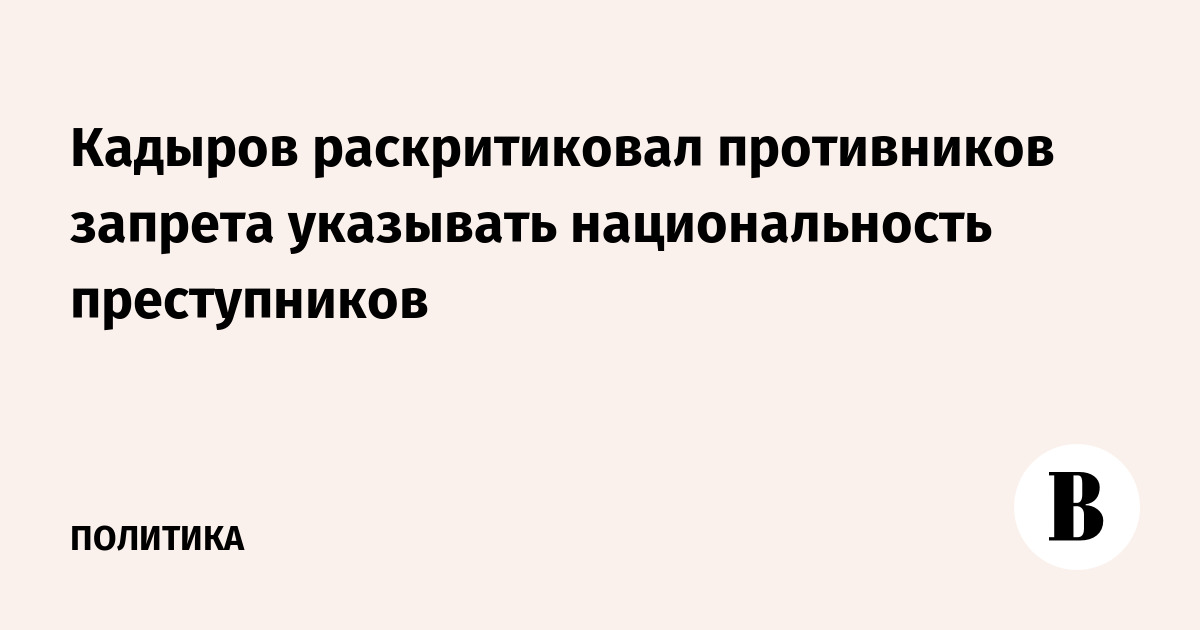 Кадыров раскритиковал противников запрета указывать национальность преступников

ПОЛИТИКА

В